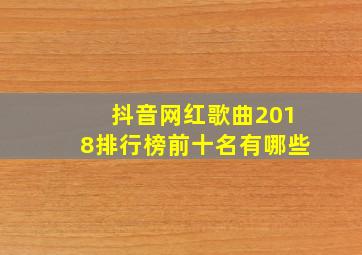 抖音网红歌曲2018排行榜前十名有哪些